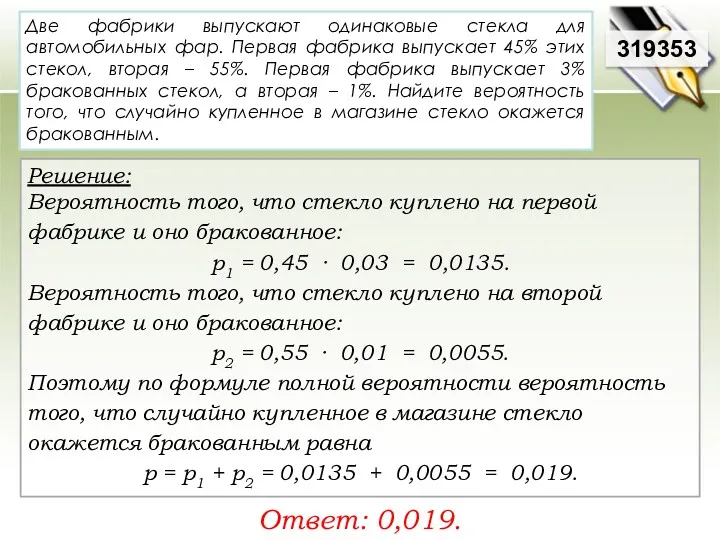 Две фабрики выпускают одинаковые стекла для автомобильных фар. Первая фабрика выпускает 45% этих стекол, вторая – 55%. Первая фабрика выпускает 3% бракованных стекол, а вторая – 1%. Найдите вероятность того, что случайно купленное в магазине стекло окажется бракованным.

319353

Решение:
Вероятность того, что стекло куплено на первой фабрике и оно бракованное:
$p_1 = 0,45 \cdot 0,03 = 0,0135.$
Вероятность того, что стекло куплено на второй фабрике и оно бракованное:
$p_2 = 0,55 \cdot 0,01 = 0,0055.$
Поэтому по формуле полной вероятности вероятность того, что случайно купленное в магазине стекло окажется бракованным равна
$p = p_1 + p_2 = 0,0135 + 0,0055 = 0,019.$

Ответ: 0,019.